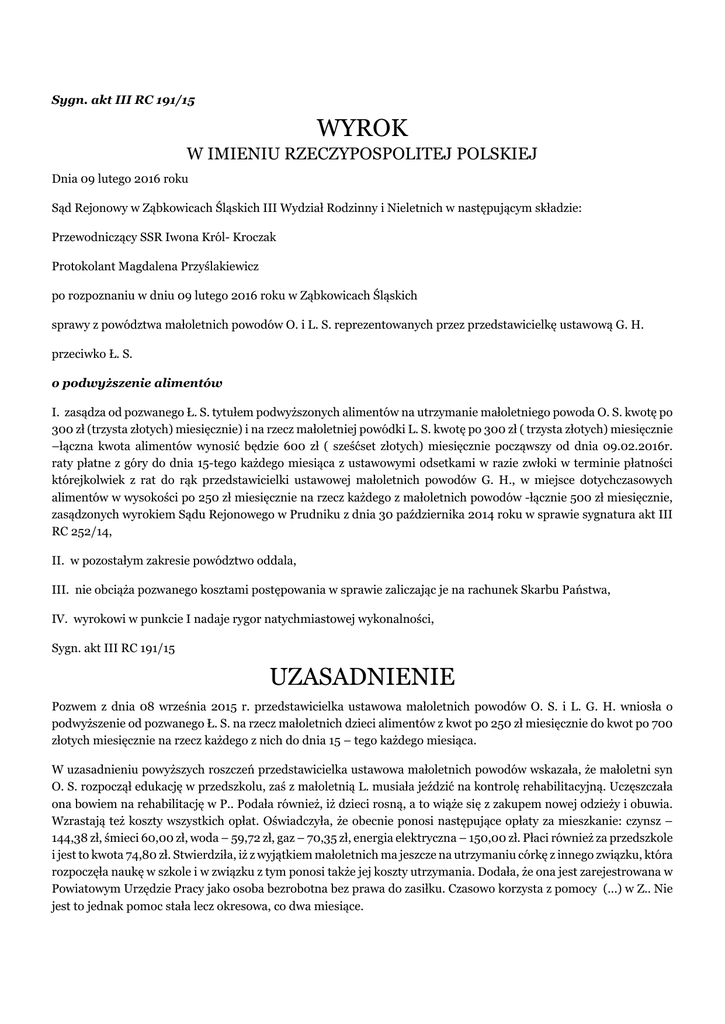 Sygn. akt III RC 191/15

WYROK
W IMIENIU RZECZYPOSPOLITEJ POLSKIEJ

Dnia 09 lutego 2016 roku

Sąd Rejonowy w Ząbkowicach Śląskich III Wydział Rodzinny i Nieletnich w następującym składzie:

Przewodniczący SSR Iwona Król- Kroczak

Protokolant Magdalena Przyślakiewicz

po rozpoznaniu w dniu 09 lutego 2016 roku w Ząbkowicach Śląskich

sprawy z powództwa małoletnich powodów O. i L. S. reprezentowanych przez przedstawicielkę ustawową G. H.

przeciwko Ł. S.

o podwyższenie alimentów

I. zasądza od pozwanego Ł. S. tytułem podwyższonych alimentów na utrzymanie małoletniego powoda O. S. kwotę po 300 zł (trzysta złotych) miesięcznie) i na rzecz małoletniej powódki L. S. kwotę po 300 zł ( trzysta złotych) miesięcznie –łączna kwota alimentów wynosić będzie 600 zł ( sześćset złotych) miesięcznie począwszy od dnia 09.02.2016r. raty płatne z góry do dnia 15-tego każdego miesiąca z ustawowymi odsetkami w razie zwłoki w terminie płatności którejkolwiek z rat do rąk przedstawicielki ustawowej małoletnich powodów G. H., w miejsce dotychczasowych alimentów w wysokości po 250 zł miesięcznie na rzecz każdego z małoletnich powodów -łącznie 500 zł miesięcznie, zasądzonych wyrokiem Sądu Rejonowego w Prudniku z dnia 30 października 2014 roku w sprawie sygnatura akt III RC 252/14,

II. w pozostałym zakresie powództwo oddala,

III. nie obciąża pozwanego kosztami postępowania w sprawie zaliczając je na rachunek Skarbu Państwa,

IV. wyrokowi w punkcie I nadaje rygor natychmiastowej wykonalności,

Sygn. akt III RC 191/15

UZASADNIENIE

Pozwem z dnia 08 września 2015 r. przedstawicielka ustawowa małoletnich powodów O. S. i L. G. H. wniosła o podwyższenie od pozwanego Ł. S. na rzecz małoletnich dzieci alimentów z kwot po 250 zł miesięcznie do kwot po 700 złotych miesięcznie na rzecz każdego z nich do dnia 15 – tego każdego miesiąca.

W uzasadnieniu powyższych roszczeń przedstawicielka ustawowa małoletnich powodów wskazała, że małoletni syn O. S. rozpoczął edukację w przedszkolu, zaś z małoletnią L. musiała jeździć na kontrolę rehabilitacyjną. Uczęszczała ona bowiem na rehabilitację w P.. Podała również, iż dzieci rosną, a to wiąże się z zakupem nowej odzieży i obuwia. Wzrastają też koszty wszystkich opłat. Oświadczyła, że obecnie ponosi następujące opłaty za mieszkanie: czynsz – 144,38 zł, śmieci 60,00 zł, woda – 59,72 zł, gaz – 70,35 zł, energia elektryczna – 150,00 zł. Płaci również za przedszkole i jest to kwota 74,80 zł. Stwierdziła, iż z wyjątkiem małoletnich ma jeszcze na utrzymaniu córkę z innego związku, która rozpoczęła naukę w szkole i w związku z tym ponosi także jej koszty utrzymania. Dodała, że ona jest zarejestrowana w Powiatowym Urzędzie Pracy jako osoba bezrobotna bez prawa do zasiłku. Czasowo korzysta z pomocy (...) w Z.. Nie jest to jednak pomoc stała lecz okresowa, co dwa miesiące.